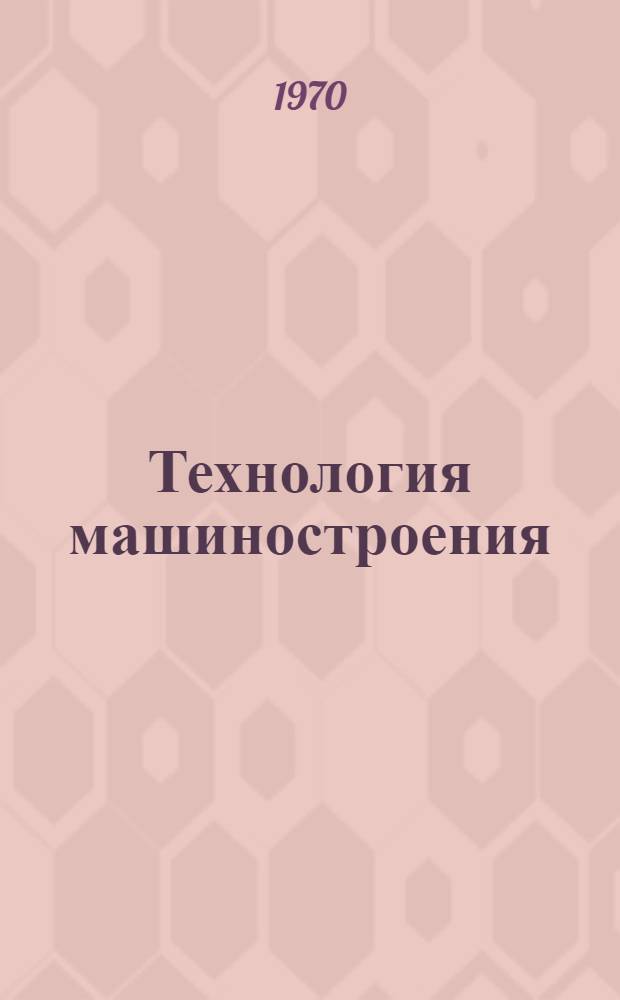 1970

Технология машиностроения